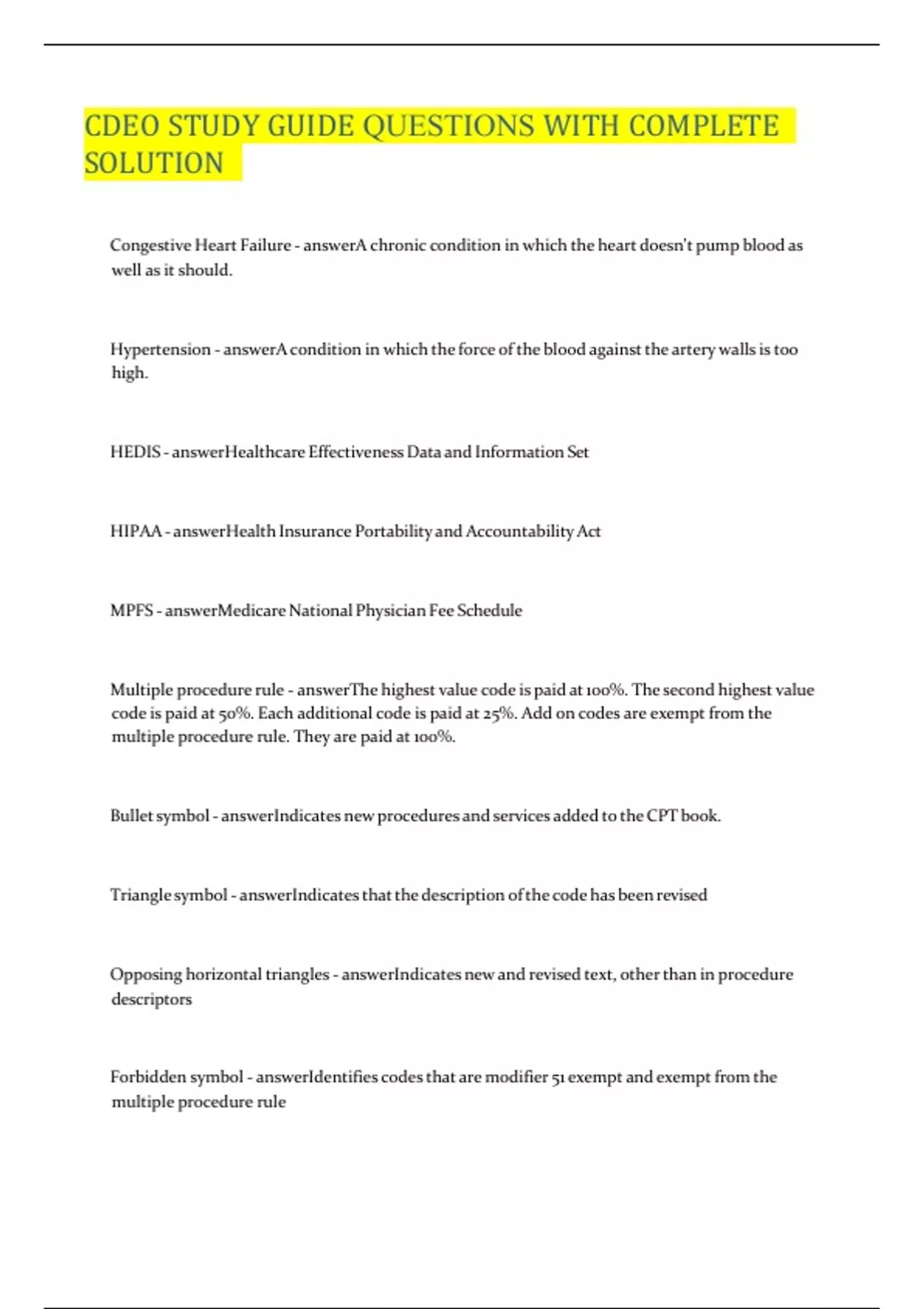 CDEO STUDY GUIDE QUESTIONS WITH COMPLETE SOLUTION

Congestive Heart Failure - answerA chronic condition in which the heart doesn't pump blood as well as it should.

Hypertension - answerA condition in which the force of the blood against the artery walls is too high.

HEDIS - answerHealthcare Effectiveness Data and Information Set

HIPAA - answerHealth Insurance Portability and Accountability Act

MPFS - answerMedicare National Physician Fee Schedule

Multiple procedure rule - answerThe highest value code is paid at 100%. The second highest value code is paid at 50%. Each additional code is paid at 25%. Add on codes are exempt from the multiple procedure rule. They are paid at 100%.

Bullet symbol - answerIndicates new procedures and services added to the CPT book.

Triangle symbol - answerIndicates that the description of the code has been revised

Opposing horizontal triangles - answerIndicates new and revised text, other than in procedure descriptors

Forbidden symbol - answerIdentifies codes that are modifier 51 exempt and exempt from the multiple procedure rule